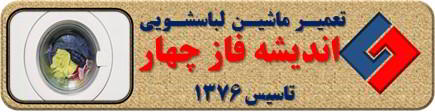 تعمیر ماشین لباسشویی
اندیشه فاز چهار
تاسیس ۱۳۷۶